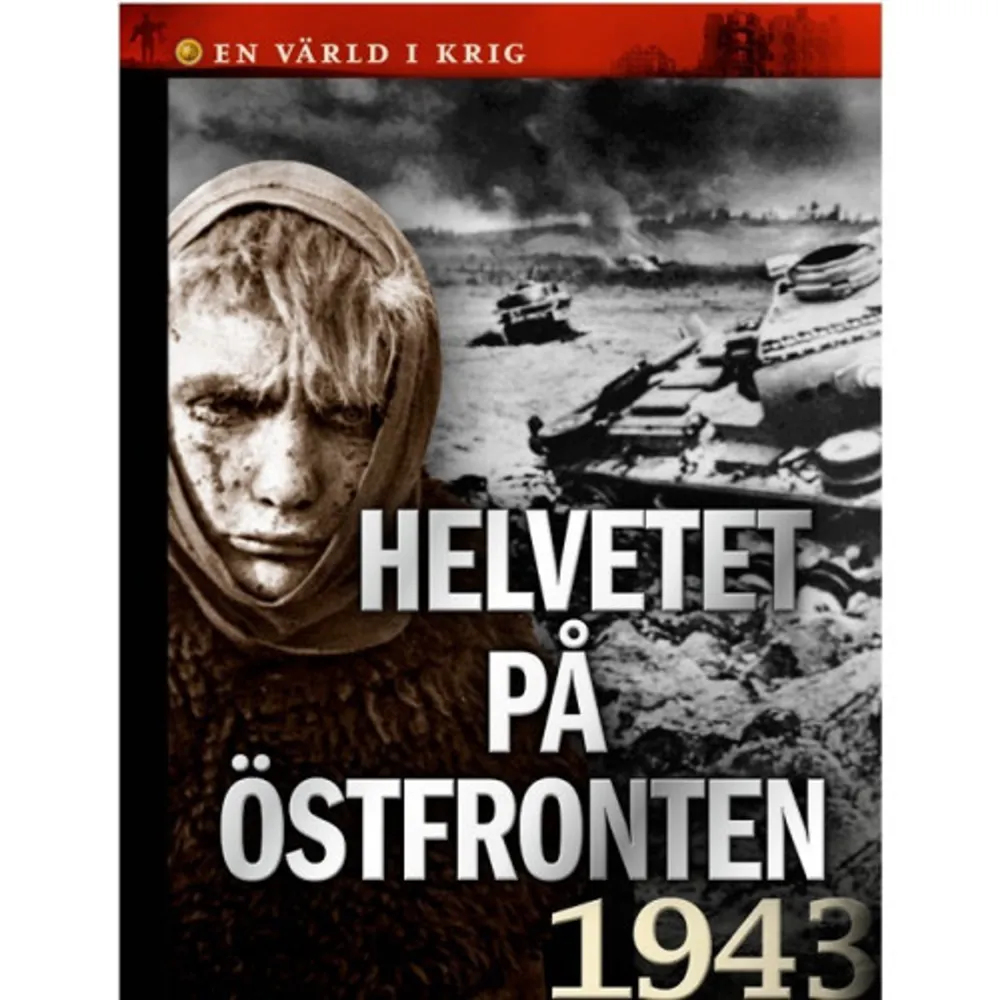 EN VÄRLD I KRIG

HELVETET PÅ ÖSTFRONTEN

1943